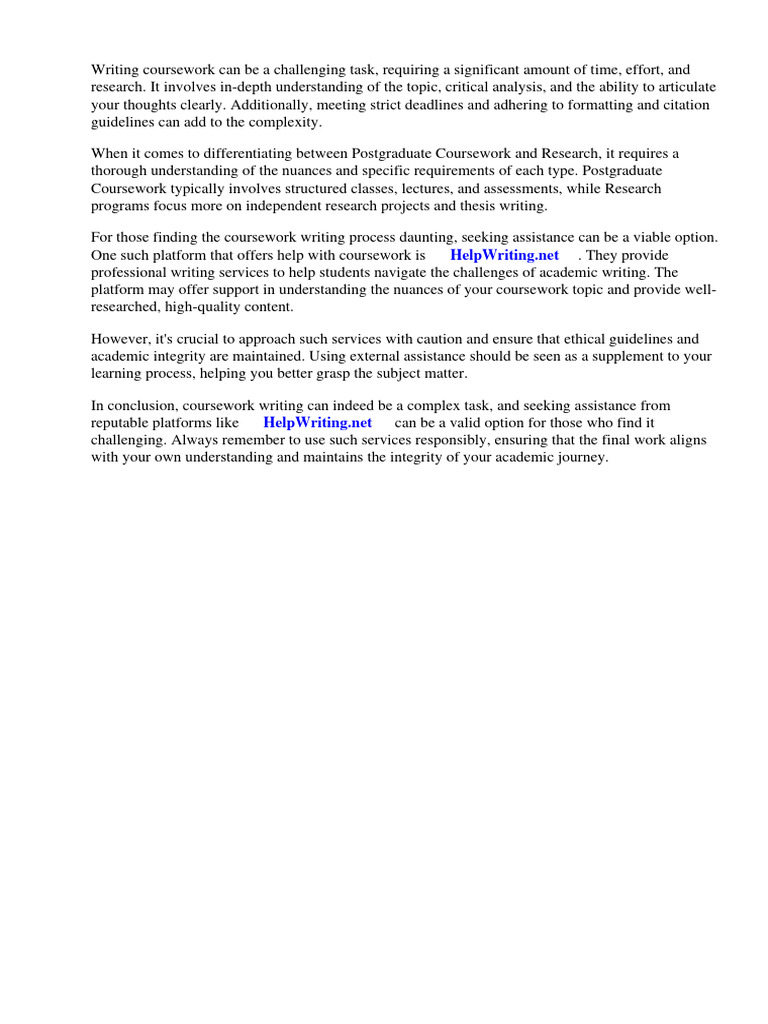 Writing coursework can be a challenging task, requiring a significant amount of time, effort, and research. It involves in-depth understanding of the topic, critical analysis, and the ability to articulate your thoughts clearly. Additionally, meeting strict deadlines and adhering to formatting and citation guidelines can add to the complexity.

When it comes to differentiating between Postgraduate Coursework and Research, it requires a thorough understanding of the nuances and specific requirements of each type. Postgraduate Coursework typically involves structured classes, lectures, and assessments, while Research programs focus more on independent research projects and thesis writing.

For those finding the coursework writing process daunting, seeking assistance can be a viable option. One such platform that offers help with coursework is HelpWriting.net . They provide professional writing services to help students navigate the challenges of academic writing. The platform may offer support in understanding the nuances of your coursework topic and provide well-researched, high-quality content.

However, it's crucial to approach such services with caution and ensure that ethical guidelines and academic integrity are maintained. Using external assistance should be seen as a supplement to your learning process, helping you better grasp the subject matter.

In conclusion, coursework writing can indeed be a complex task, and seeking assistance from reputable platforms like HelpWriting.net can be a valid option for those who find it challenging. Always remember to use such services responsibly, ensuring that the final work aligns with your own understanding and maintains the integrity of your academic journey.